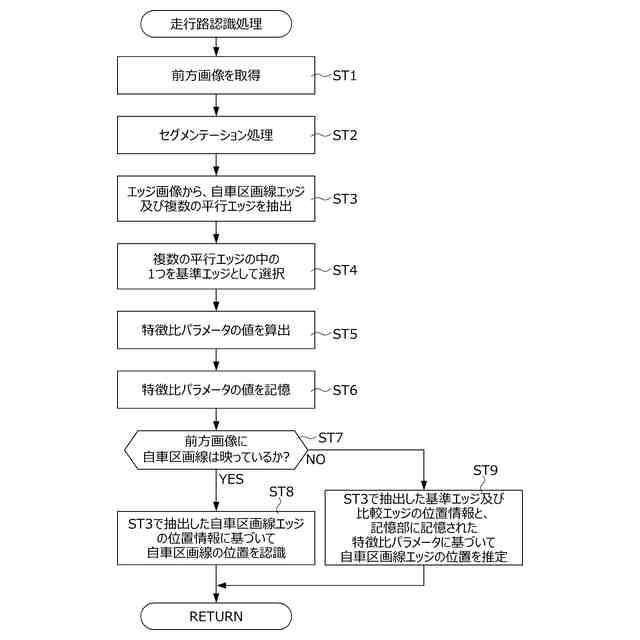 走行路認識処理

前方画像を取得

ST1

セグメンテーション処理

ST2

エッジ画像から、自車区画線エッジ及び複数の平行エッジを抽出

ST3

複数の平行エッジの中の1つを基準エッジとして選択

ST4

特徴比パラメータの値を算出

ST5

特徴比パラメータの値を記憶

ST6

前方画像に自車区画線は映っているか?

ST7

NO

YES

ST8

ST3で抽出した自車区画線エッジの位置情報に基づいて自車区画線の位置を認識

ST9

ST3で抽出した基準エッジ及び比較エッジの位置情報と、記憶部に記憶された特徴比パラメータに基づいて自車区画線エッジの位置を推定

RETURN